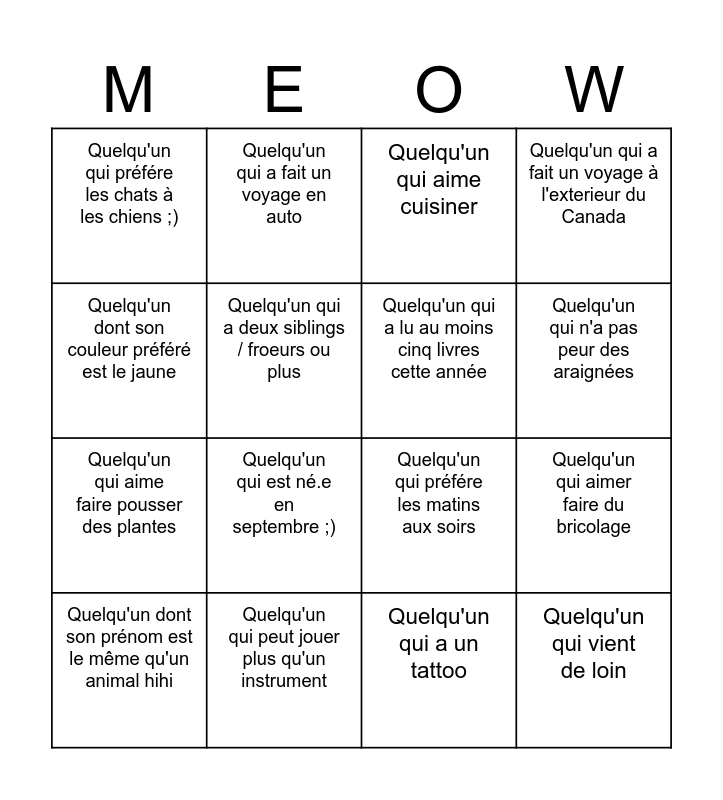 | M | E | O | W |
|---|---|---|---|
| Quelqu'un qui préfére les chats à les chiens ;) | Quelqu'un qui a fait un voyage en auto | Quelqu'un qui aime cuisiner | Quelqu'un qui a fait un voyage à l'exterieur du Canada |
| Quelqu'un dont son couleur préféré est le jaune | Quelqu'un qui a deux siblings / froeurs ou plus | Quelqu'un qui a lu au moins cinq livres cette année | Quelqu'un qui n'a pas peur des araignées |
| Quelqu'un qui aime faire pousser des plantes | Quelqu'un qui est né.e en septembre ;) | Quelqu'un qui préfére les matins aux soirs | Quelqu'un qui aimer faire du bricolage |
| Quelqu'un dont son prénom est le même qu'un animal hihi | Quelqu'un qui peut jouer plus qu'un instrument | Quelqu'un qui a un tattoo | Quelqu'un qui vient de loin |